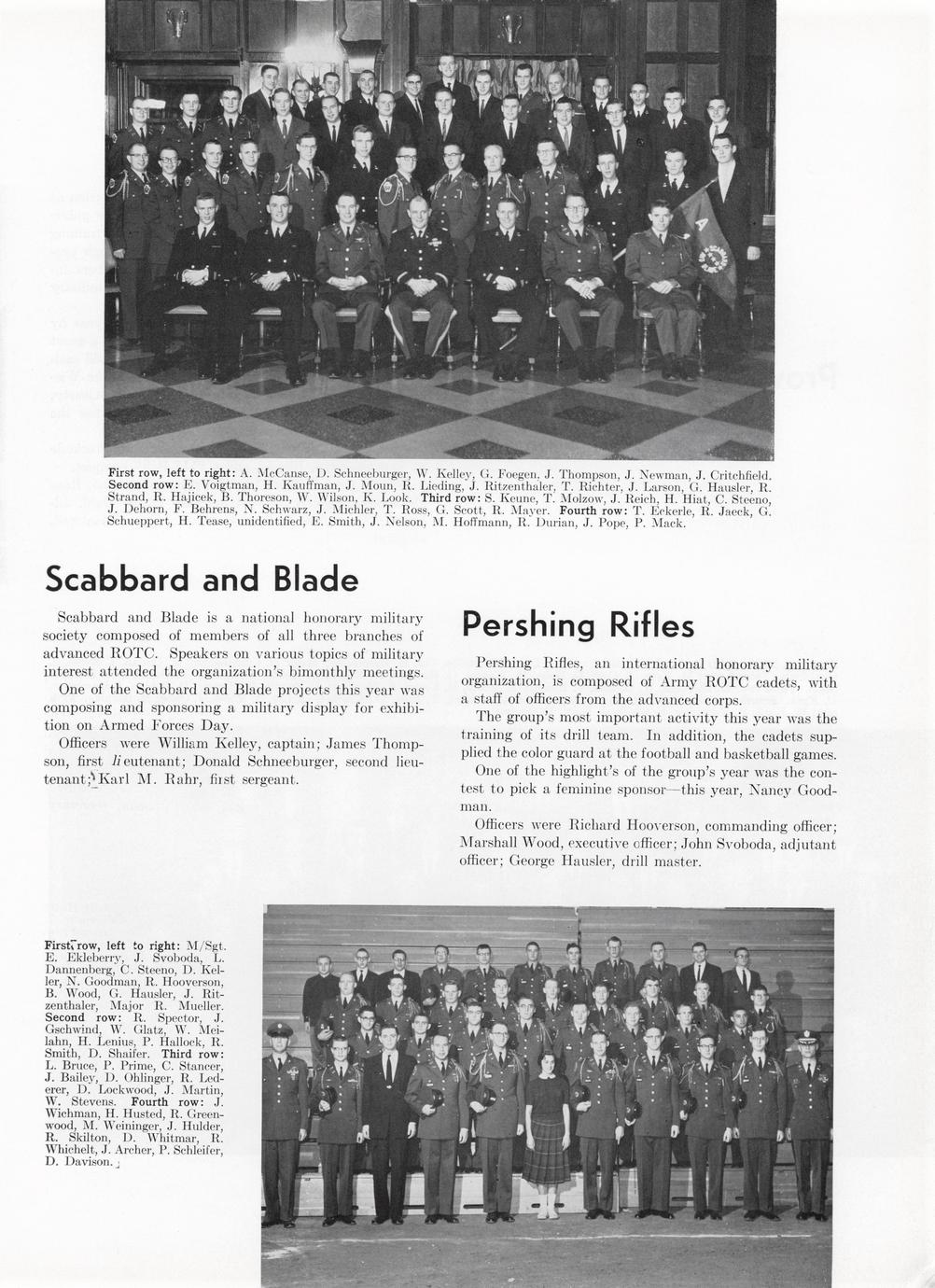 First row, left to right: A. McCanse, D. Schneeburger, W. Kelley, G. Foegen, J. Thompson, J. Newman, J. Critchfield. Second row: E. Voigtman, H. Kauffman, J. Moun, R. Lieding, J. Ritzenthaler, T. Richter, J. Larson, G. Hausler, R. Strand, R. Hajicek, B. Thoreson, W. Wilson, K. Look. Third row: S. Keune, T. Molzow, J. Reich, H. Hiat, C. Steeno, J. Dehorn, F. Behrens, N. Schwarz, J. Michler, T. Ross, G. Scott, R. Mayer. Fourth row: T. Eckerle, R. Jaeck, G. Schueppert, H. Tease, unidentified, E. Smith, J. Nelson, M. Hoffmann, R. Durian, J. Pope, P. Mack.

Scabbard and Blade

Scabbard and Blade is a national honorary military society composed of members of all three branches of advanced ROTC. Speakers on various topics of military interest attended the organization's bimonthly meetings.

One of the Scabbard and Blade projects this year was composing and sponsoring a military display for exhibition on Armed Forces Day.

Officers were William Kelley, captain; James Thompson, first lieutenant; Donald Schneeburger, second lieutenant; Karl M. Rahr, first sergeant.

Pershing Rifles

Pershing Rifles, an international honorary military organization, is composed of Army ROTC cadets, with a staff of officers from the advanced corps.

The group's most important activity this year was the training of its drill team. In addition, the cadets supplied the color guard at the football and basketball games.

One of the highlight's of the group's year was the contest to pick a feminine sponsor—this year, Nancy Goodman.

Officers were Richard Hooverson, commanding officer; Marshall Wood, executive officer; John Svoboda, adjutant officer; George Hausler, drill master.

First row, left to right: M/Sgt. E. Ekleberry, J. Svoboda, L. Dannenberg, C. Steeno, D. Keller, N. Goodman, R. Hooverson, B. Wood, G. Hausler, J. Ritzenthaler, Major R. Mueller. Second row: R. Spector, J. Gschwind, W. Glatz, W. Meilahn, H. Lenius, P. Hallock, R. Smith, D. Shaifer. Third row: L. Bruce, P. Prime, C. Stancer, J. Bailey, D. Ohlinger, R. Lederer, D. Lockwood, J. Martin, W. Stevens. Fourth row: J. Wichman, H. Husted, R. Greenwood, M. Weininger, J. Hulder, R. Skilton, D. Whitmar, R. Whichelt, J. Archer, P. Schleifer, D. Davison.